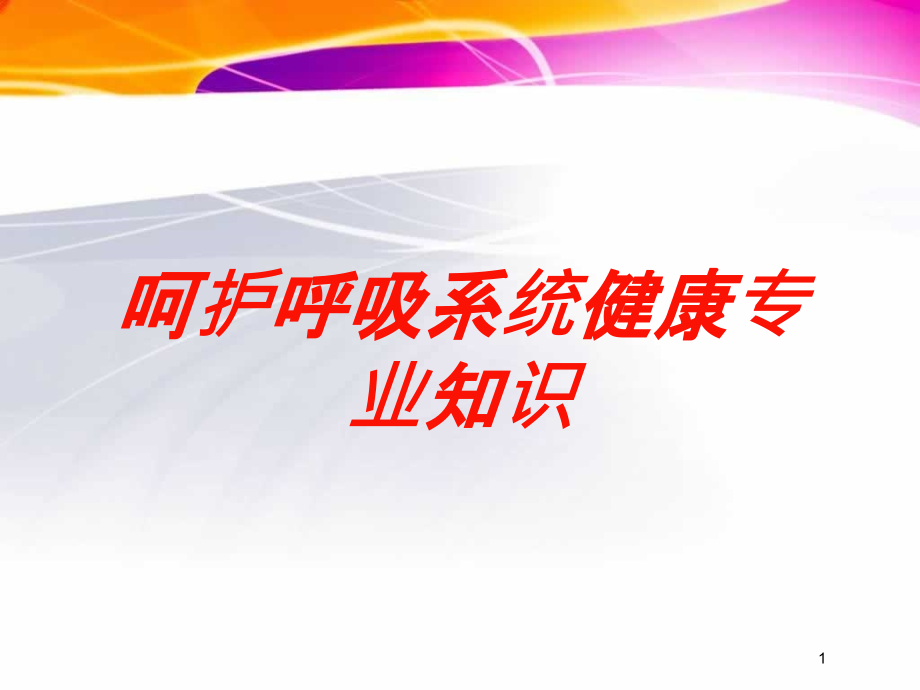 呵护呼吸系统健康专业知识

1